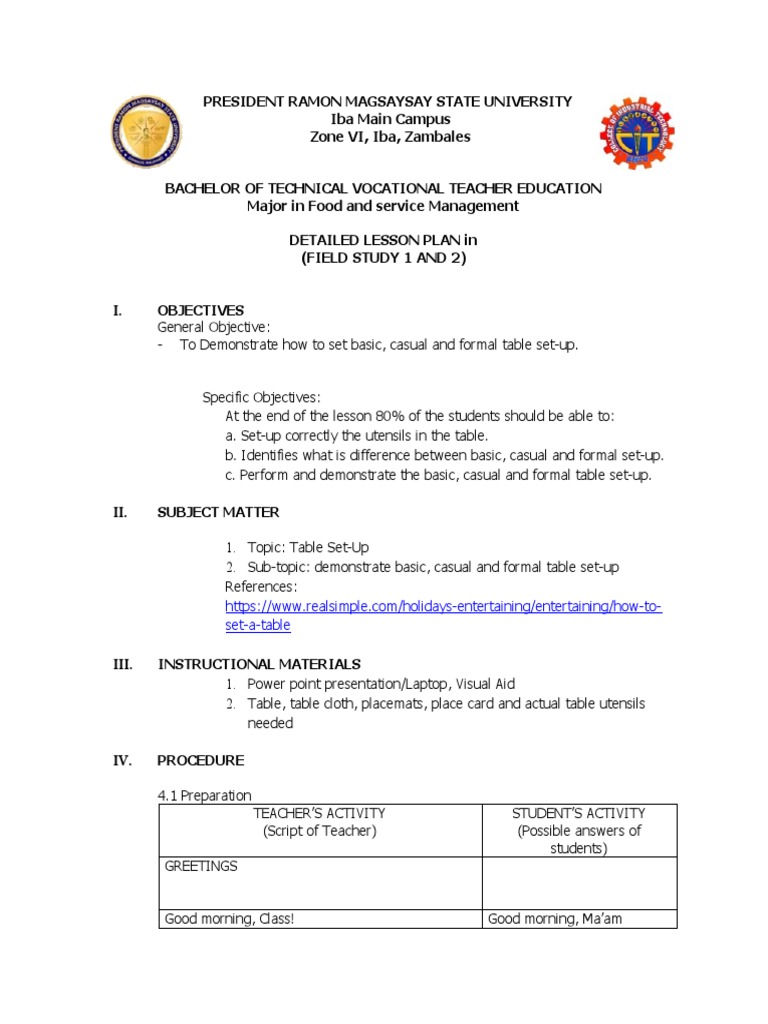 PRESIDENT RAMON MAGSAYSAY STATE UNIVERSITY
Iba Main Campus
Zone VI, Iba, Zambales

BACHELOR OF TECHNICAL VOCATIONAL TEACHER EDUCATION
Major in Food and service Management

DETAILED LESSON PLAN in
(FIELD STUDY 1 AND 2)

I. OBJECTIVES
General Objective:
- To Demonstrate how to set basic, casual and formal table set-up.

Specific Objectives:
At the end of the lesson 80% of the students should be able to:
a. Set-up correctly the utensils in the table.
b. Identifies what is difference between basic, casual and formal set-up.
c. Perform and demonstrate the basic, casual and formal table set-up.

II. SUBJECT MATTER

1. Topic: Table Set-Up
2. Sub-topic: demonstrate basic, casual and formal table set-up
References:
https://www.realsimple.com/holidays-entertaining/entertaining/how-to-set-a-table

III. INSTRUCTIONAL MATERIALS
1. Power point presentation/Laptop, Visual Aid
2. Table, table cloth, placemats, place card and actual table utensils needed

IV. PROCEDURE

4.1 Preparation

| TEACHER'S ACTIVITY (Script of Teacher) | STUDENT'S ACTIVITY (Possible answers of students) |
|---|---|
| GREETINGS | |
| Good morning, Class! | Good morning, Ma'am |